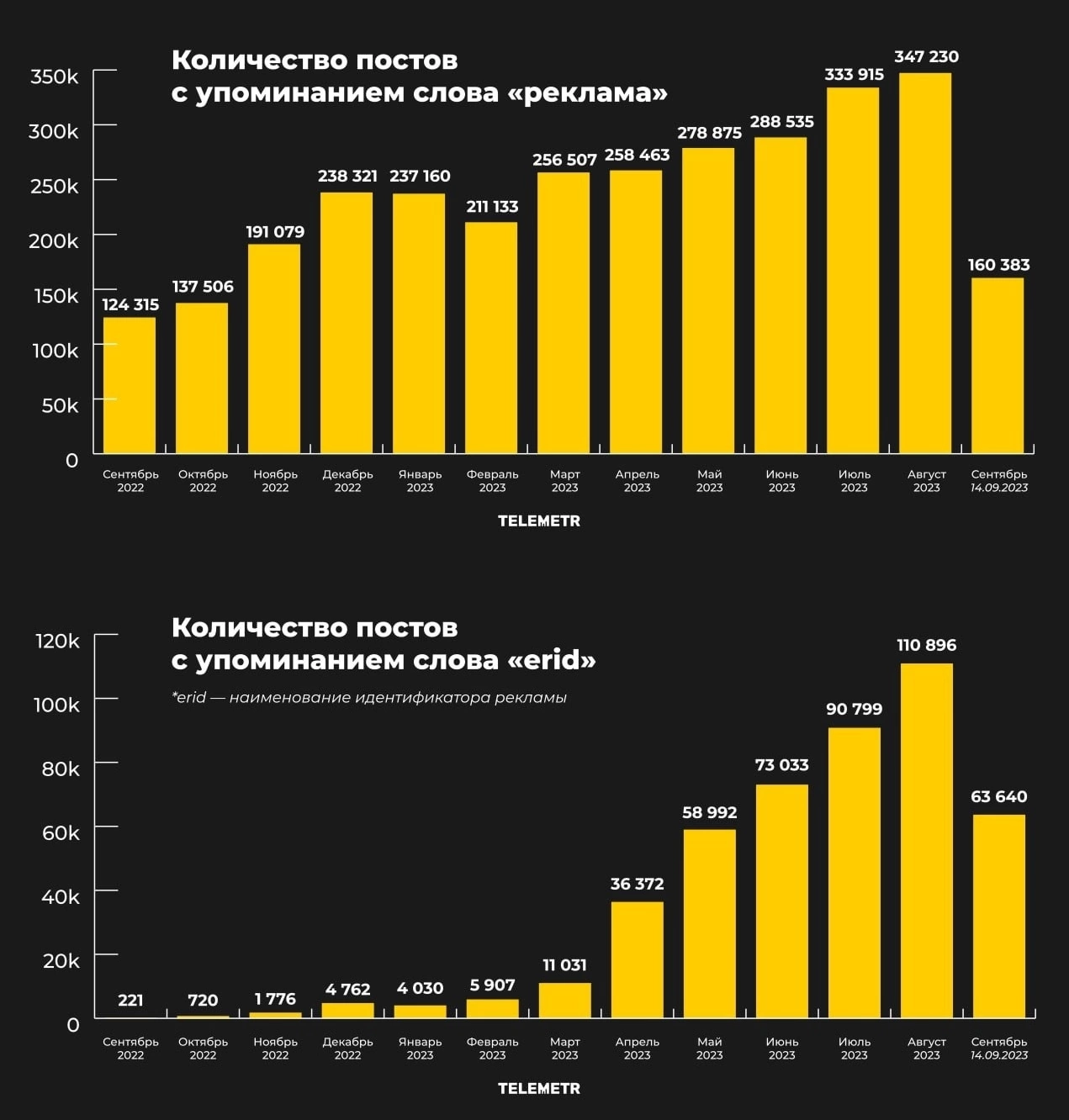 Количество постов с упоминанием слова «реклама»

350k
300k
250k
200k
150k
100k
50k
0

124 315
137 506
191 079
238 321
237 160
211 133
256 507
258 463
278 875
288 535
333 915
347 230
160 383

Сентябрь 2022
Октябрь 2022
Ноябрь 2022
Декабрь 2022
Январь 2023
Февраль 2023
Март 2023
Апрель 2023
Май 2023
Июнь 2023
Июль 2023
Август 2023
Сентябрь 14.09.2023

TELEMETR

Количество постов с упоминанием слова «erid»

*erid — наименование идентификатора рекламы

120k
100k
80k
60k
40k
20k
0

221
720
1 776
4 762
4 030
5 907
11 031
36 372
58 992
73 033
90 799
110 896
63 640

Сентябрь 2022
Октябрь 2022
Ноябрь 2022
Декабрь 2022
Январь 2023
Февраль 2023
Март 2023
Апрель 2023
Май 2023
Июнь 2023
Июль 2023
Август 2023
Сентябрь 14.09.2023

TELEMETR